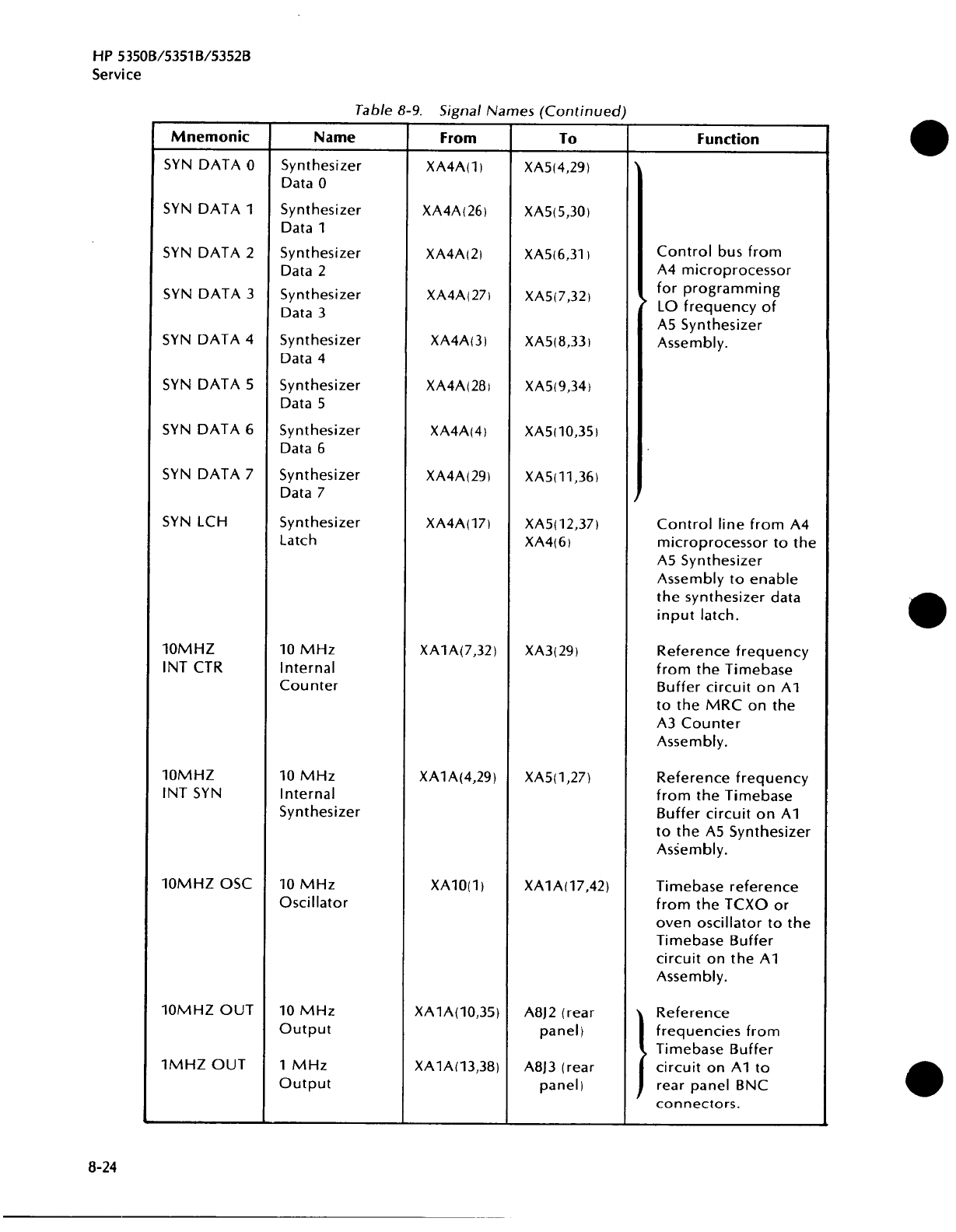 HP 5350B/5351B/5352B
Service

Table 8-9. Signal Names (Continued)

| Mnemonic | Name | From | To | Function |
|---|---|---|---|---|
| SYN DATA 0 | Synthesizer Data 0 | XA4A(1) | XA5(4,29) | Control bus from A4 microprocessor for programming LO frequency of A5 Synthesizer Assembly. |
| SYN DATA 1 | Synthesizer Data 1 | XA4A(26) | XA5(5,30) | |
| SYN DATA 2 | Synthesizer Data 2 | XA4A(2) | XA5(6,31) | |
| SYN DATA 3 | Synthesizer Data 3 | XA4A(27) | XA5(7,32) | |
| SYN DATA 4 | Synthesizer Data 4 | XA4A(3) | XA5(8,33) | |
| SYN DATA 5 | Synthesizer Data 5 | XA4A(28) | XA5(9,34) | |
| SYN DATA 6 | Synthesizer Data 6 | XA4A(4) | XA5(10,35) | |
| SYN DATA 7 | Synthesizer Data 7 | XA4A(29) | XA5(11,36) | |
| SYN LCH | Synthesizer Latch | XA4A(17) | XA5(12,37) XA4(6) | Control line from A4 microprocessor to the A5 Synthesizer Assembly to enable the synthesizer data input latch. |
| 10MHZ INT CTR | 10 MHz Internal Counter | XA1A(7,32) | XA3(29) | Reference frequency from the Timebase Buffer circuit on A1 to the MRC on the A3 Counter Assembly. |
| 10MHZ INT SYN | 10 MHz Internal Synthesizer | XA1A(4,29) | XA5(1,27) | Reference frequency from the Timebase Buffer circuit on A1 to the A5 Synthesizer Assembly. |
| 10MHZ OSC | 10 MHz Oscillator | XA10(1) | XA1A(17,42) | Timebase reference from the TCXO or oven oscillator to the Timebase Buffer circuit on the A1 Assembly. |
| 10MHZ OUT | 10 MHz Output | XA1A(10,35) | A8J2 (rear panel) | Reference frequencies from Timebase Buffer circuit on A1 to rear panel BNC connectors. |
| 1MHZ OUT | 1 MHz Output | XA1A(13,38) | A8J3 (rear panel) | |

8-24